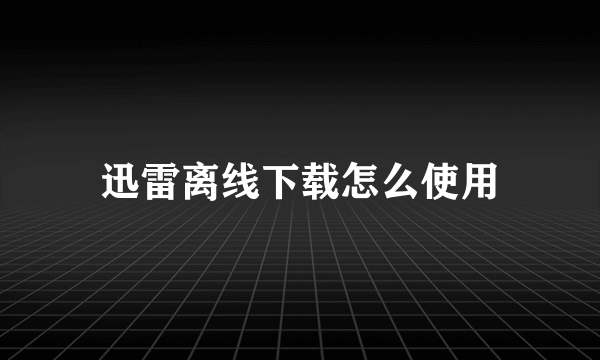 迅雷离线下载怎么使用